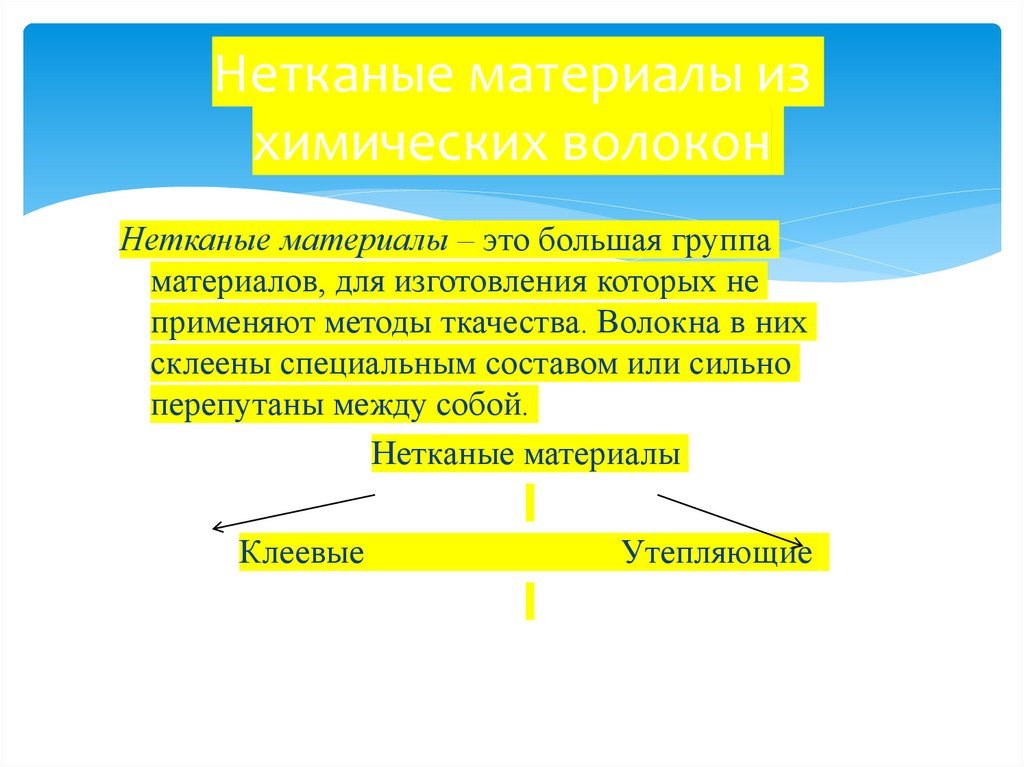 Нетканые материалы из химических волокон

Нетканые материалы – это большая группа материалов, для изготовления которых не применяют методы ткачества. Волокна в них склеены специальным составом или сильно перепутаны между собой.

Нетканые материалы

Клеевые

Утепляющие